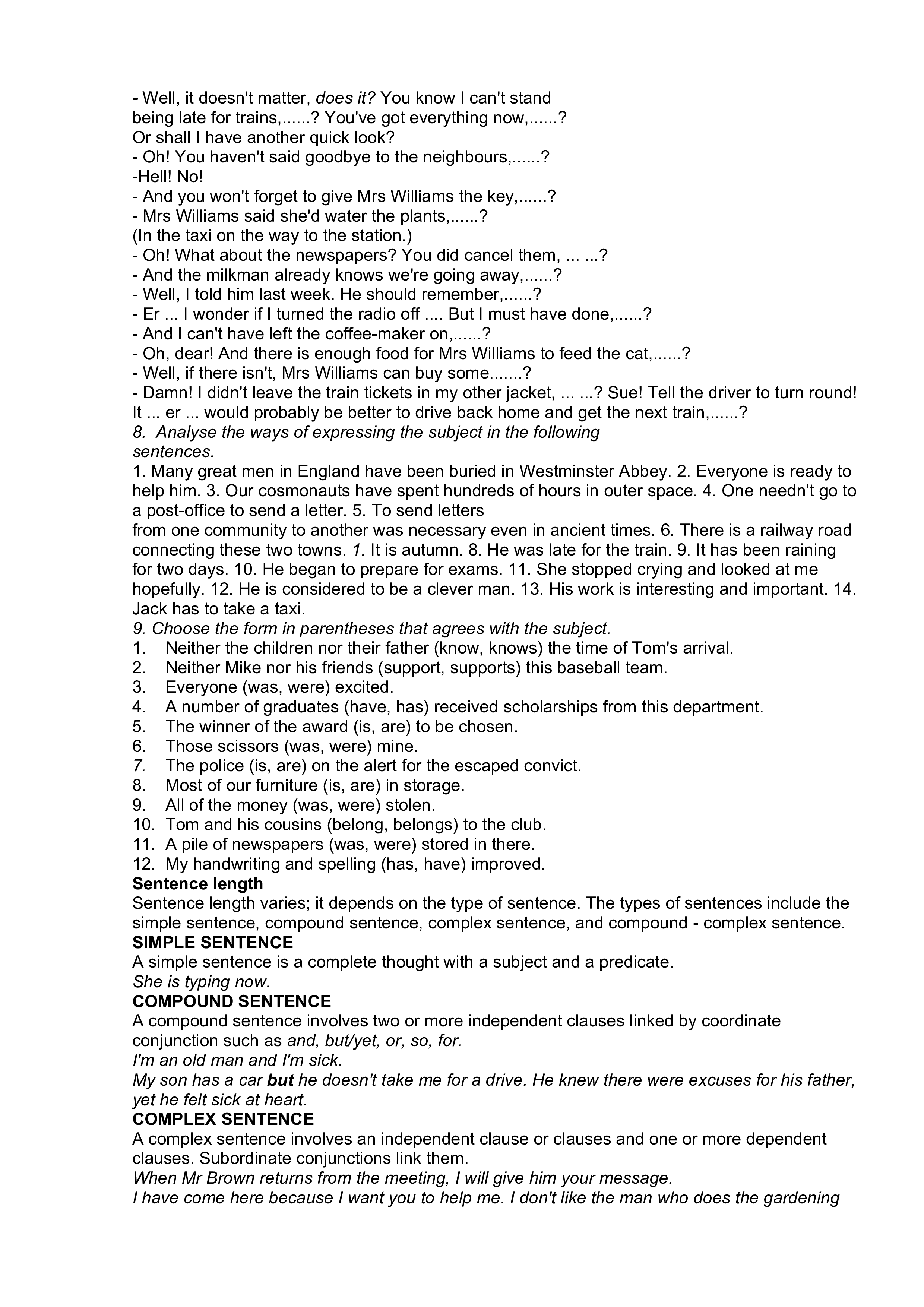 - Well, it doesn't matter, does it? You know I can't stand being late for trains,......? You've got everything now,......? Or shall I have another quick look?
- Oh! You haven't said goodbye to the neighbours,......?
-Hell! No!
- And you won't forget to give Mrs Williams the key,......?
- Mrs Williams said she'd water the plants,......?
(In the taxi on the way to the station.)
- Oh! What about the newspapers? You did cancel them, ... ...?
- And the milkman already knows we're going away,......?
- Well, I told him last week. He should remember,......?
- Er ... I wonder if I turned the radio off .... But I must have done,......?
- And I can't have left the coffee-maker on,......?
- Oh, dear! And there is enough food for Mrs Williams to feed the cat,......?
- Well, if there isn't, Mrs Williams can buy some.......?
- Damn! I didn't leave the train tickets in my other jacket, ... ...? Sue! Tell the driver to turn round! It ... er ... would probably be better to drive back home and get the next train,......?
8. Analyse the ways of expressing the subject in the following sentences.
1. Many great men in England have been buried in Westminster Abbey. 2. Everyone is ready to help him. 3. Our cosmonauts have spent hundreds of hours in outer space. 4. One needn't go to a post-office to send a letter. 5. To send letters from one community to another was necessary even in ancient times. 6. There is a railway road connecting these two towns. 1. It is autumn. 8. He was late for the train. 9. It has been raining for two days. 10. He began to prepare for exams. 11. She stopped crying and looked at me hopefully. 12. He is considered to be a clever man. 13. His work is interesting and important. 14. Jack has to take a taxi.
9. Choose the form in parentheses that agrees with the subject.
1. Neither the children nor their father (know, knows) the time of Tom's arrival.
2. Neither Mike nor his friends (support, supports) this baseball team.
3. Everyone (was, were) excited.
4. A number of graduates (have, has) received scholarships from this department.
5. The winner of the award (is, are) to be chosen.
6. Those scissors (was, were) mine.
7. The police (is, are) on the alert for the escaped convict.
8. Most of our furniture (is, are) in storage.
9. All of the money (was, were) stolen.
10. Tom and his cousins (belong, belongs) to the club.
11. A pile of newspapers (was, were) stored in there.
12. My handwriting and spelling (has, have) improved.
Sentence length
Sentence length varies; it depends on the type of sentence. The types of sentences include the simple sentence, compound sentence, complex sentence, and compound - complex sentence.
SIMPLE SENTENCE
A simple sentence is a complete thought with a subject and a predicate.
She is typing now.
COMPOUND SENTENCE
A compound sentence involves two or more independent clauses linked by coordinate conjunction such as and, but/yet, or, so, for.
I'm an old man and I'm sick.
My son has a car but he doesn't take me for a drive. He knew there were excuses for his father, yet he felt sick at heart.
COMPLEX SENTENCE
A complex sentence involves an independent clause or clauses and one or more dependent clauses. Subordinate conjunctions link them.
When Mr Brown returns from the meeting, I will give him your message.
I have come here because I want you to help me. I don't like the man who does the gardening